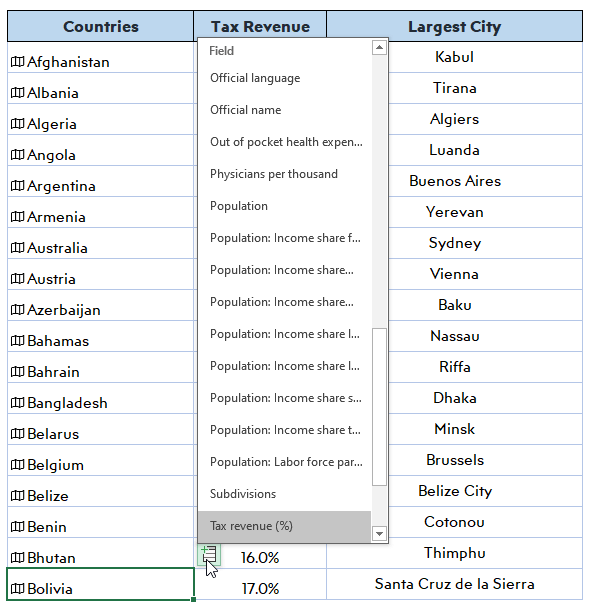 | Countries | Tax Revenue | Largest City |
|---|---|---|
| Afghanistan | | Kabul |
| Albania | | Tirana |
| Algeria | | Algiers |
| Angola | | Luanda |
| Argentina | | Buenos Aires |
| Armenia | | Yerevan |
| Australia | | Sydney |
| Austria | | Vienna |
| Azerbaijan | | Baku |
| Bahamas | | Nassau |
| Bahrain | | Riffa |
| Bangladesh | | Dhaka |
| Belarus | | Minsk |
| Belgium | | Brussels |
| Belize | | Belize City |
| Benin | | Cotonou |
| Bhutan | 16.0% | Thimphu |
| Bolivia | 17.0% | Santa Cruz de la Sierra |

Field
Official language
Official name
Out of pocket health expen...
Physicians per thousand
Population
Population: Income share f...
Population: Income share...
Population: Income share...
Population: Income share l...
Population: Income share l...
Population: Income share s...
Population: Income share t...
Population: Labor force par...
Subdivisions
Tax revenue (%)